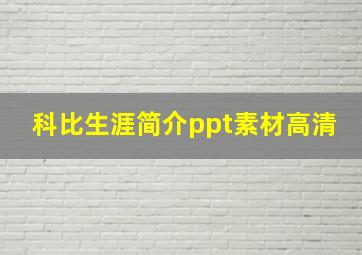 科比生涯简介ppt素材高清